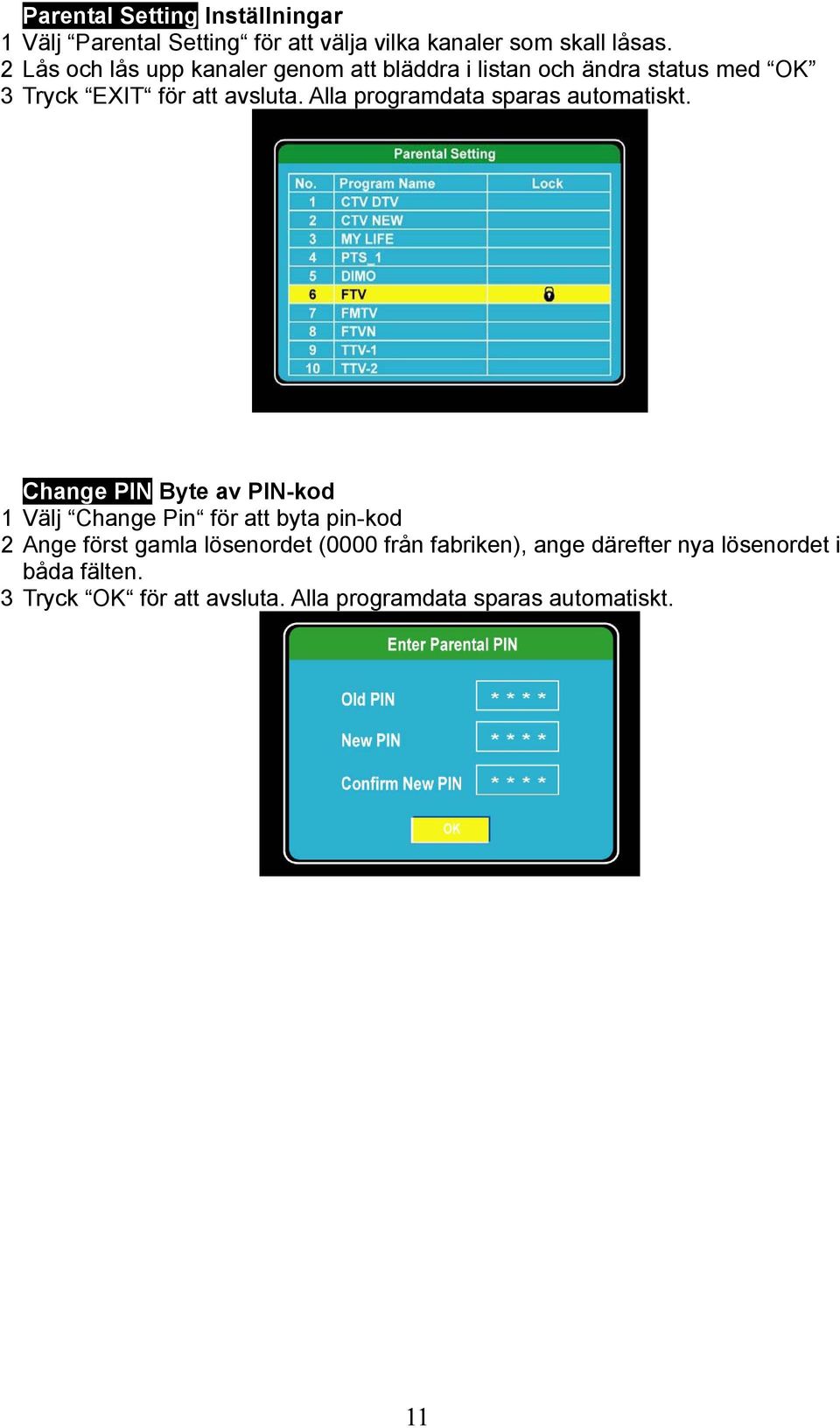 Parental Setting Inställningar
1 Välj “Parental Setting“ för att välja vilka kanaler som skall låsas.
2 Lås och lås upp kanaler genom att bläddra i listan och ändra status med “OK”
3 Tryck “EXIT“ för att avsluta. Alla programdata sparas automatiskt.

Parental Setting

| No. | Program Name | Lock |
|---|---|---|
| 1 | CTV DTV | |
| 2 | CTV NEW | |
| 3 | MY LIFE | |
| 4 | PTS_1 | |
| 5 | DIMO | |
| 6 | FTV | |
| 7 | FMTV | |
| 8 | FTVN | |
| 9 | TTV-1 | |
| 10 | TTV-2 | |

Change PIN Byte av PIN-kod
1 Välj “Change Pin“ för att byta pin-kod
2 Ange först gamla lösenordet (0000 från fabriken), ange därefter nya lösenordet i båda fälten.
3 Tryck “OK“ för att avsluta. Alla programdata sparas automatiskt.

Enter Parental PIN

Old PIN ****
New PIN ****
Confirm New PIN ****
OK

11